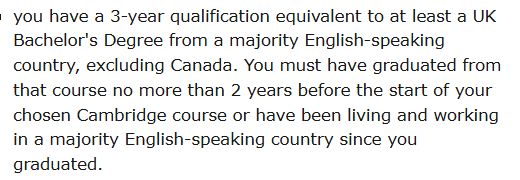 you have a 3-year qualification equivalent to at least a UK Bachelor's Degree from a majority English-speaking country, excluding Canada. You must have graduated from that course no more than 2 years before the start of your chosen Cambridge course or have been living and working in a majority English-speaking country since you graduated.